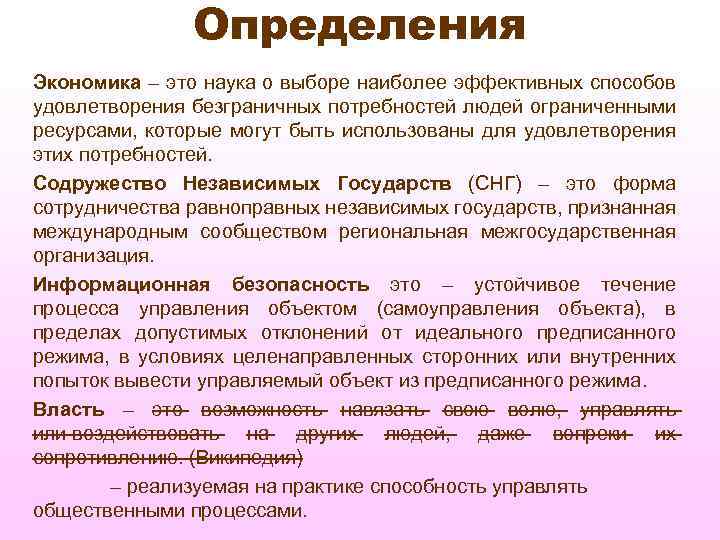 Определения

Экономика – это наука о выборе наиболее эффективных способов удовлетворения безграничных потребностей людей ограниченными ресурсами, которые могут быть использованы для удовлетворения этих потребностей.

Содружество Независимых Государств (СНГ) – это форма сотрудничества равноправных независимых государств, признанная международным сообществом региональная межгосударственная организация.

Информационная безопасность это – устойчивое течение процесса управления объектом (самоуправления объекта), в пределах допустимых отклонений от идеального предписанного режима, в условиях целенаправленных сторонних или внутренних попыток вывести управляемый объект из предписанного режима.

Власть – ~~это возможность навязать свою волю, управлять или воздействовать на других людей, даже вопреки их сопротивлению. (Википедия)~~

– реализуемая на практике способность управлять общественными процессами.